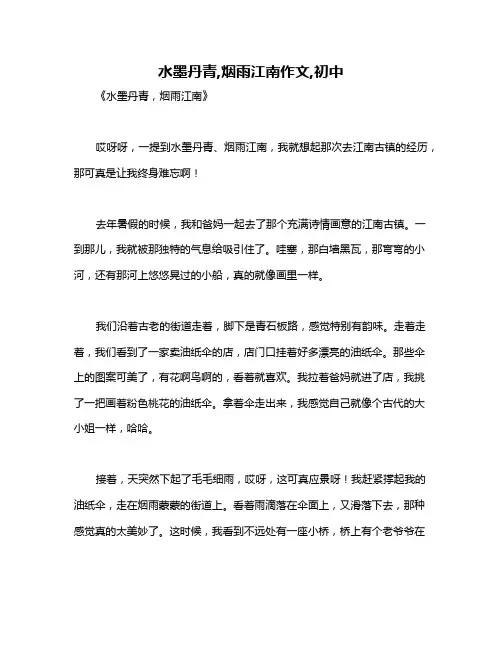 水墨丹青,烟雨江南作文,初中

《水墨丹青，烟雨江南》

哎呀呀，一提到水墨丹青、烟雨江南，我就想起那次去江南古镇的经历，那可真是让我终身难忘啊！

去年暑假的时候，我和爸妈一起去了那个充满诗情画意的江南古镇。一到那儿，我就被那独特的气息给吸引住了。哇塞，那白墙黑瓦，那弯弯的小河，还有那河上悠悠晃过的小船，真的就像画里一样。

我们沿着古老的街道走着，脚下是青石板路，感觉特别有韵味。走着走着，我们看到了一家卖油纸伞的店，店门口挂着好多漂亮的油纸伞。那些伞上的图案可美了，有花啊鸟啊的，看着就喜欢。我拉着爸妈就进了店，我挑了一把画着粉色桃花的油纸伞。拿着伞走出来，我感觉自己就像个古代的大小姐一样，哈哈。

接着，天突然下起了毛毛细雨，哎呀，这可真应景呀！我赶紧撑起我的油纸伞，走在烟雨蒙蒙的街道上。看着雨滴落在伞面上，又滑落下去，那种感觉真的太美妙了。这时候，我看到不远处有一座小桥，桥上有个老爷爷在